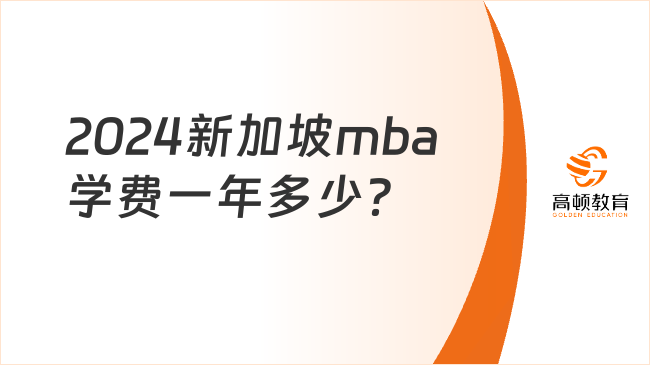 2024新加坡mba学费一年多少？

高顿教育
GOLDEN EDUCATION